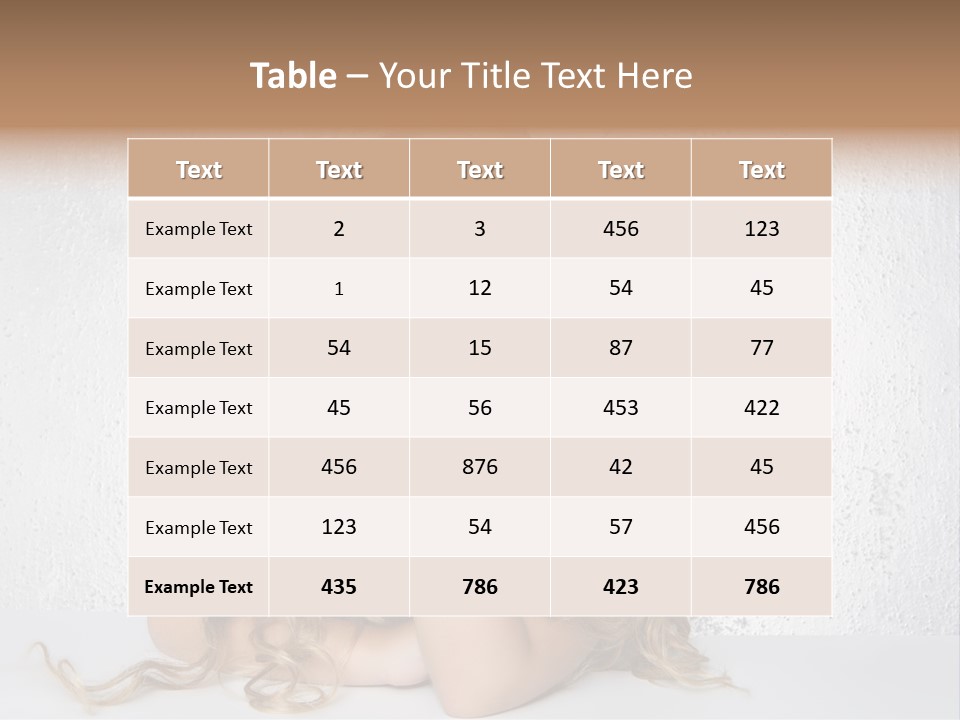 Table – Your Title Text Here

| Text | Text | Text | Text | Text |
|---|---|---|---|---|
| Example Text | 2 | 3 | 456 | 123 |
| Example Text | 1 | 12 | 54 | 45 |
| Example Text | 54 | 15 | 87 | 77 |
| Example Text | 45 | 56 | 453 | 422 |
| Example Text | 456 | 876 | 42 | 45 |
| Example Text | 123 | 54 | 57 | 456 |
| Example Text | 435 | 786 | 423 | 786 |